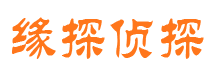 缘探侦探